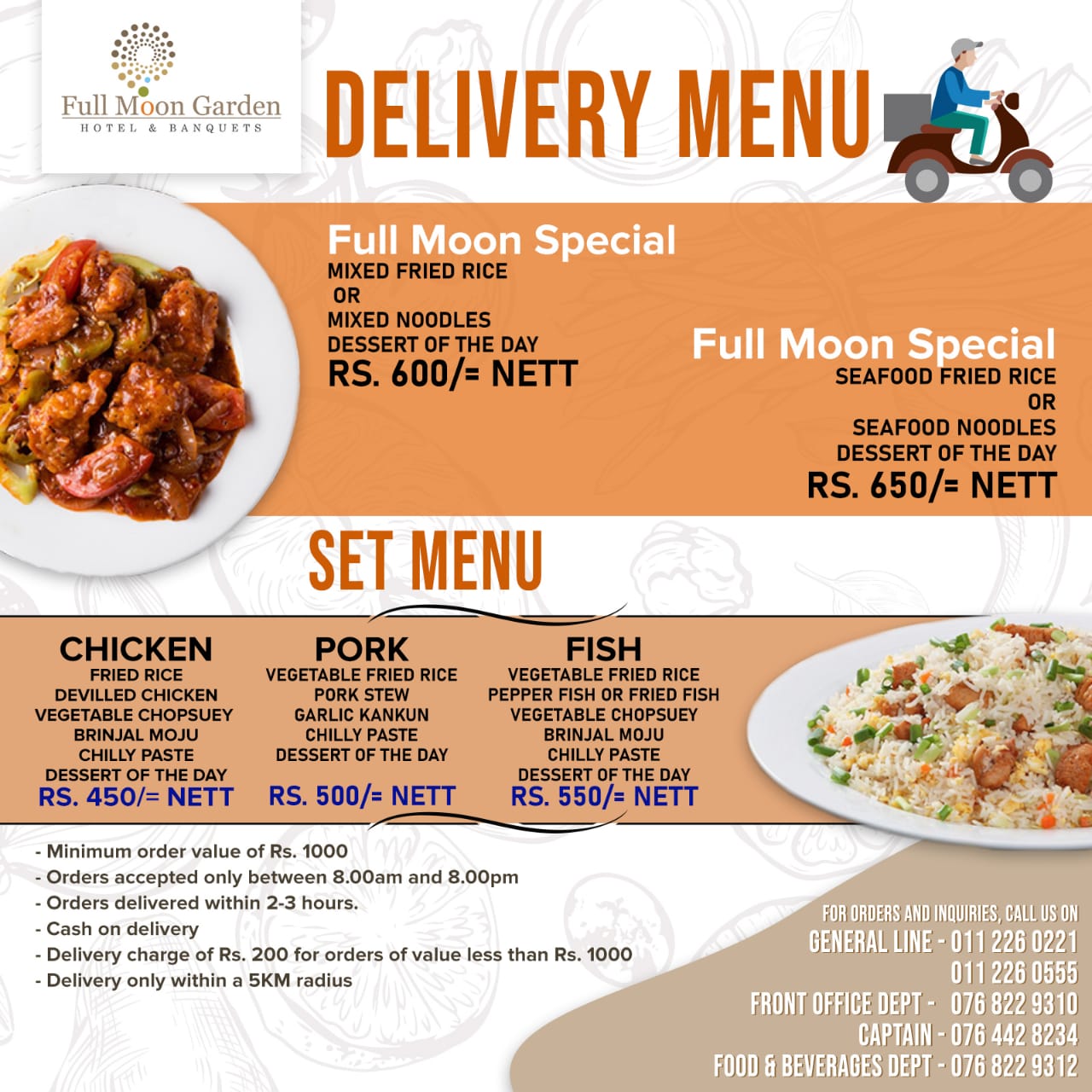 Full Moon Garden
HOTEL & BANQUETS

DELIVERY MENU

Full Moon Special
MIXED FRIED RICE
OR
MIXED NOODLES
DESSERT OF THE DAY
RS. 600/= NETT

Full Moon Special
SEAFOOD FRIED RICE
OR
SEAFOOD NOODLES
DESSERT OF THE DAY
RS. 650/= NETT

SET MENU

CHICKEN
FRIED RICE
DEVILLED CHICKEN
VEGETABLE CHOPSUEY
BRINJAL MOJU
CHILLY PASTE
DESSERT OF THE DAY
RS. 450/= NETT

PORK
VEGETABLE FRIED RICE
PORK STEW
GARLIC KANKUN
CHILLY PASTE
DESSERT OF THE DAY
RS. 500/= NETT

FISH
VEGETABLE FRIED RICE
PEPPER FISH OR FRIED FISH
VEGETABLE CHOPSUEY
BRINJAL MOJU
CHILLY PASTE
DESSERT OF THE DAY
RS. 550/= NETT

- Minimum order value of Rs. 1000
- Orders accepted only between 8.00am and 8.00pm
- Orders delivered within 2-3 hours.
- Cash on delivery
- Delivery charge of Rs. 200 for orders of value less than Rs. 1000
- Delivery only within a 5KM radius

FOR ORDERS AND INQUIRIES, CALL US ON
GENERAL LINE - 011 226 0221
011 226 0555
FRONT OFFICE DEPT - 076 822 9310
CAPTAIN - 076 442 8234
FOOD & BEVERAGES DEPT - 076 822 9312